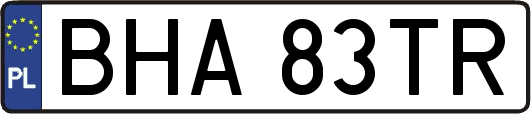 PL

BHA 83TR